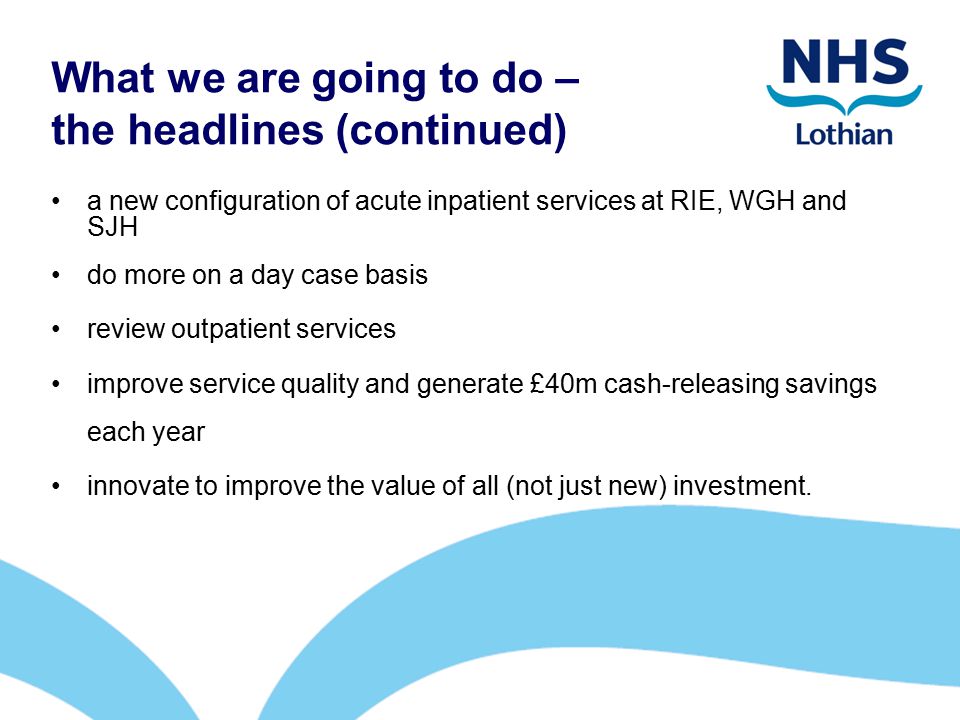 What we are going to do – the headlines (continued)

NHS
Lothian

• a new configuration of acute inpatient services at RIE, WGH and SJH

• do more on a day case basis

• review outpatient services

• improve service quality and generate £40m cash-releasing savings each year

• innovate to improve the value of all (not just new) investment.